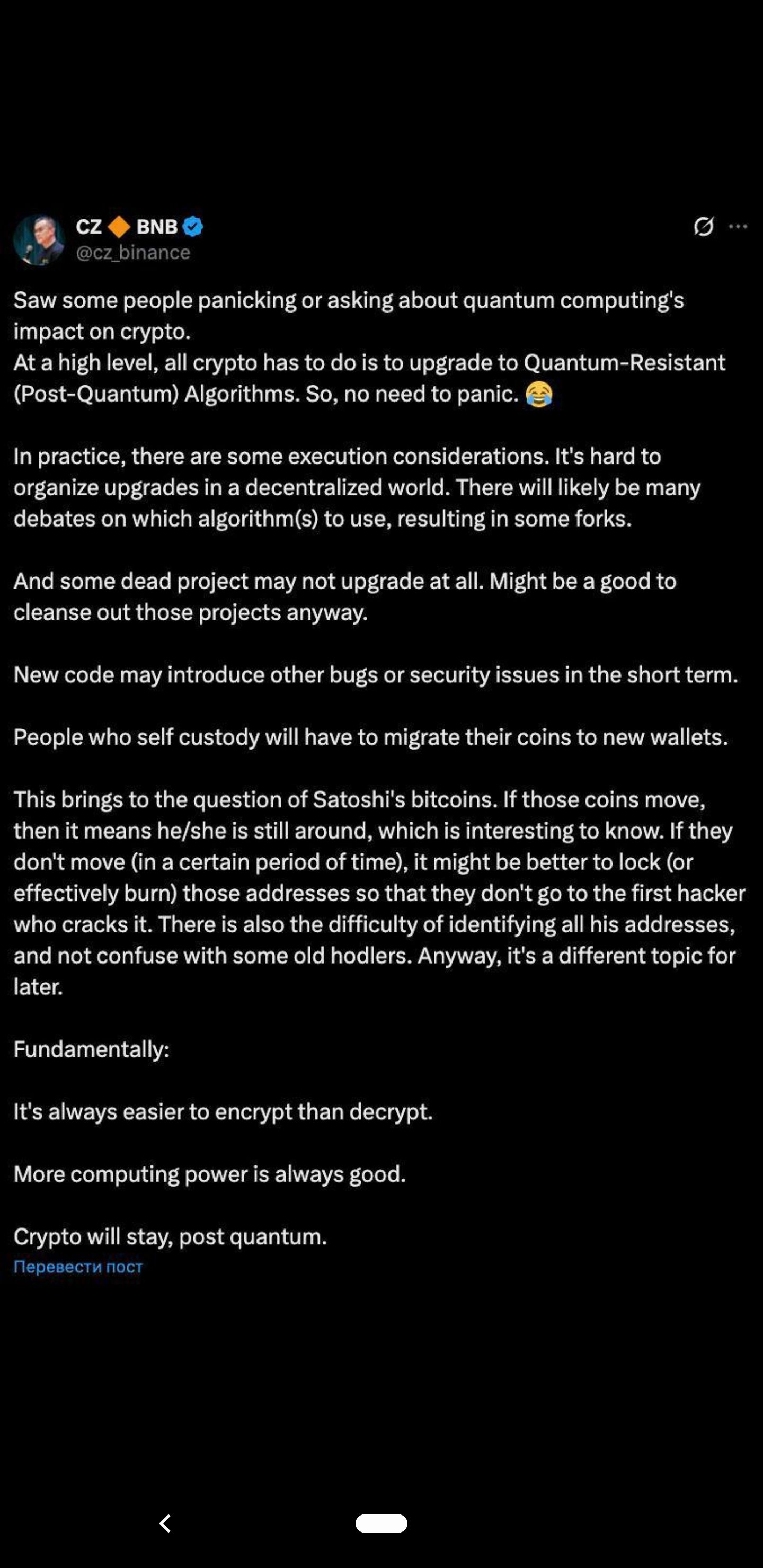 CZ 🔶 BNB
@cz_binance

Saw some people panicking or asking about quantum computing's impact on crypto.
At a high level, all crypto has to do is to upgrade to Quantum-Resistant (Post-Quantum) Algorithms. So, no need to panic. 😂

In practice, there are some execution considerations. It's hard to organize upgrades in a decentralized world. There will likely be many debates on which algorithm(s) to use, resulting in some forks.

And some dead project may not upgrade at all. Might be a good to cleanse out those projects anyway.

New code may introduce other bugs or security issues in the short term.

People who self custody will have to migrate their coins to new wallets.

This brings to the question of Satoshi's bitcoins. If those coins move, then it means he/she is still around, which is interesting to know. If they don't move (in a certain period of time), it might be better to lock (or effectively burn) those addresses so that they don't go to the first hacker who cracks it. There is also the difficulty of identifying all his addresses, and not confuse with some old hodlers. Anyway, it's a different topic for later.

Fundamentally:

It's always easier to encrypt than decrypt.

More computing power is always good.

Crypto will stay, post quantum.
Перевести пост